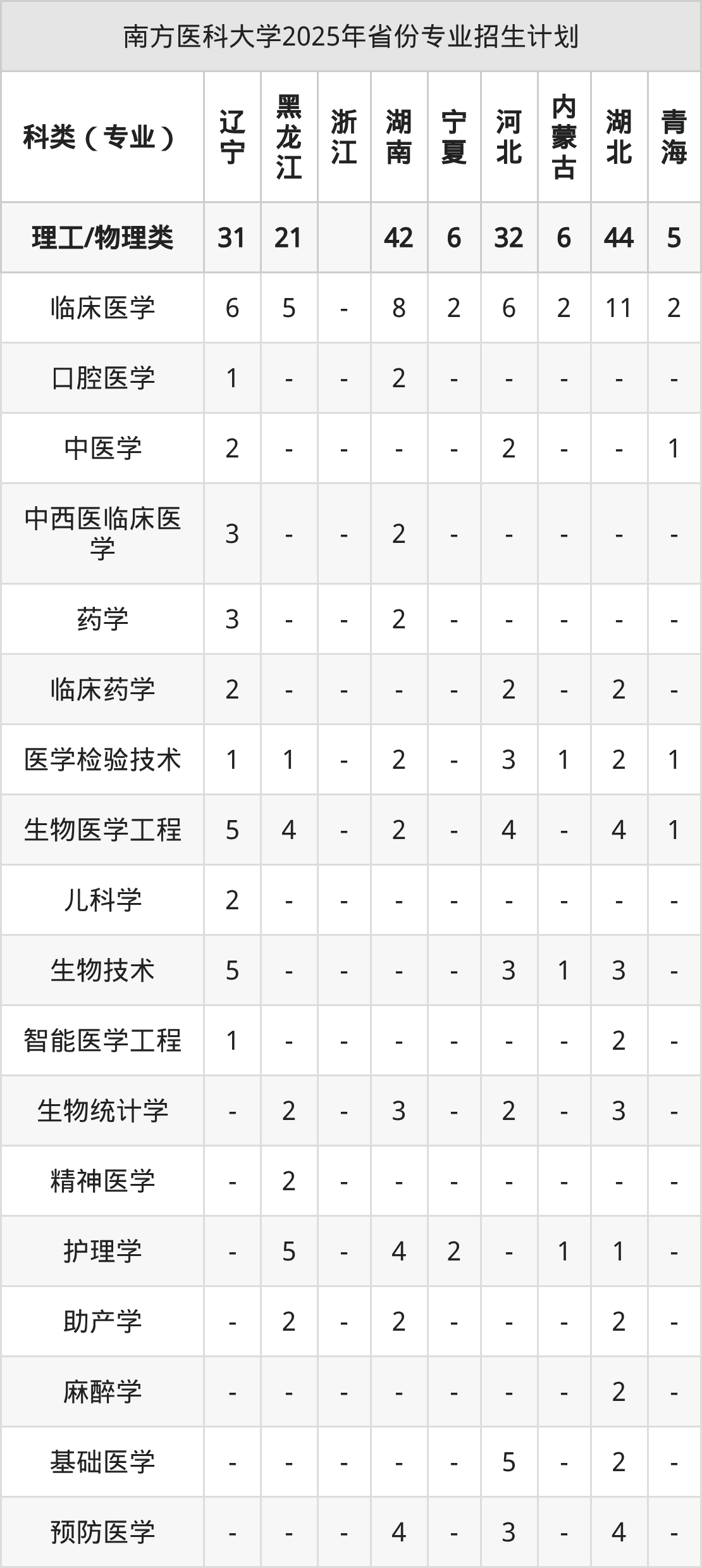 南方医科大学2025年省份专业招生计划

| 科类（专业） | 辽宁 | 黑龙江 | 浙江 | 湖南 | 宁夏 | 河北 | 内蒙古 | 湖北 | 青海 |
|---|---|---|---|---|---|---|---|---|---|
| 理工/物理类 | 31 | 21 |  | 42 | 6 | 32 | 6 | 44 | 5 |
| 临床医学 | 6 | 5 | - | 8 | 2 | 6 | 2 | 11 | 2 |
| 口腔医学 | 1 | - | - | 2 | - | - | - | - | - |
| 中医学 | 2 | - | - | - | - | 2 | - | - | 1 |
| 中西医临床医学 | 3 | - | - | 2 | - | - | - | - | - |
| 药学 | 3 | - | - | 2 | - | - | - | - | - |
| 临床药学 | 2 | - | - | - | - | 2 | - | 2 | - |
| 医学检验技术 | 1 | 1 | - | 2 | - | 3 | 1 | 2 | 1 |
| 生物医学工程 | 5 | 4 | - | 2 | - | 4 | - | 4 | 1 |
| 儿科学 | 2 | - | - | - | - | - | - | - | - |
| 生物技术 | 5 | - | - | - | - | 3 | 1 | 3 | - |
| 智能医学工程 | 1 | - | - | - | - | - | - | 2 | - |
| 生物统计学 | - | 2 | - | 3 | - | 2 | - | 3 | - |
| 精神医学 | - | 2 | - | - | - | - | - | - | - |
| 护理学 | - | 5 | - | 4 | 2 | - | 1 | 1 | - |
| 助产学 | - | 2 | - | 2 | - | - | - | 2 | - |
| 麻醉学 | - | - | - | - | - | - | - | 2 | - |
| 基础医学 | - | - | - | - | - | 5 | - | 2 | - |
| 预防医学 | - | - | - | 4 | - | 3 | - | 4 | - |